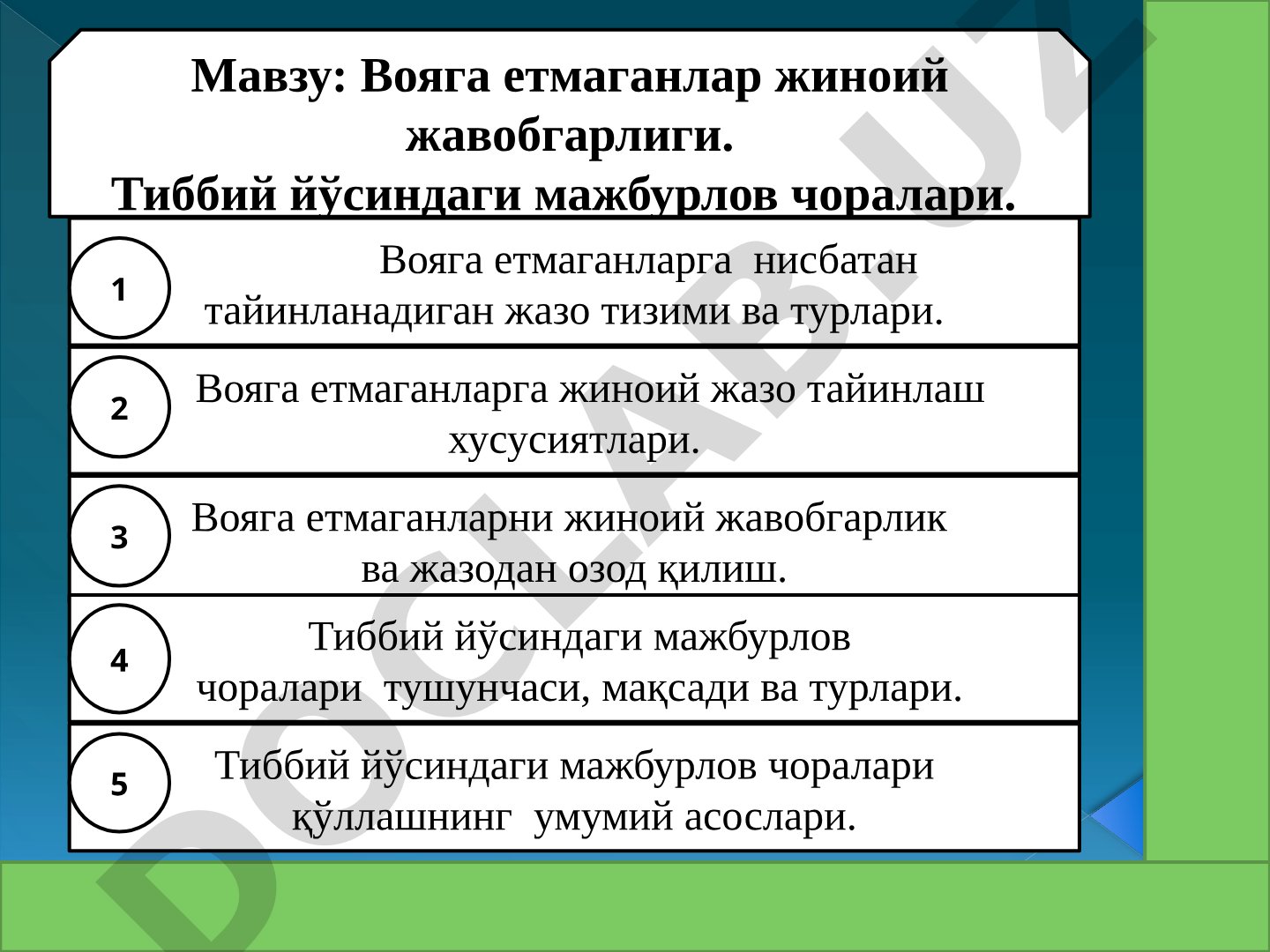 Мавзу: Вояга етмаганлар жиноий жавобгарлиги.
Тиббий йўсиндаги мажбурлов чоралари.

1

Вояга етмаганларга нисбатан тайинланадиган жазо тизими ва турлари.

2

Вояга етмаганларга жиноий жазо тайинлаш хусусиятлари.

3

Вояга етмаганларни жиноий жавобгарлик ва жазодан озод қилиш.

4

Тиббий йўсиндаги мажбурлов чоралари тушунчаси, мақсади ва турлари.

5

Тиббий йўсиндаги мажбурлов чоралари қўллашнинг умумий асослари.

DOCLAB.UZ